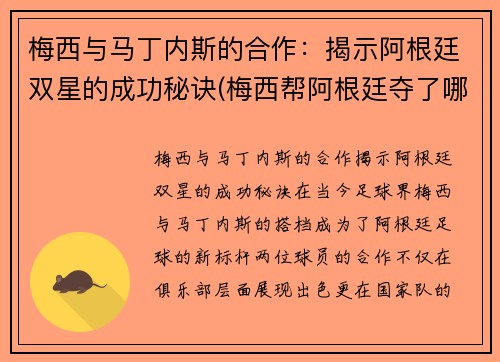 梅西与马丁内斯的合作：揭示阿根廷双星的成功秘诀(梅西帮阿根廷夺了哪

梅西与马丁内斯的合作揭示阿根廷双星的成功秘诀在当今足球界梅西与马丁内斯的搭档成为了阿根廷足球的新标杆两位球员的合作不仅在俱乐部层面展现出色更在国家队的